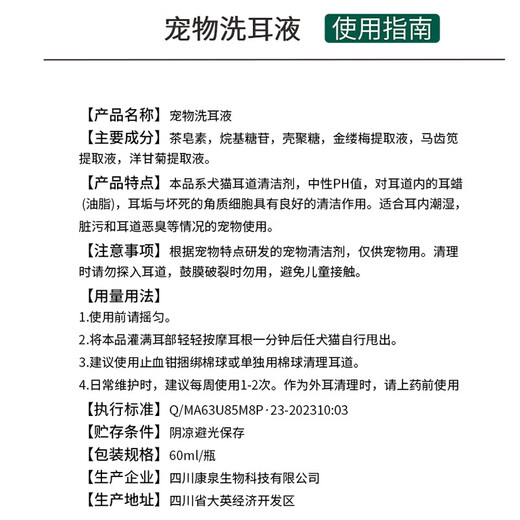 宠物洗耳液 使用指南

【产品名称】宠物洗耳液

【主要成分】茶皂素，烷基糖苷，壳聚糖，金缕梅提取液，马齿苋提取液，洋甘菊提取液。

【产品特点】本品系犬猫耳道清洁剂，中性PH值，对耳道内的耳蜡（油脂），耳垢与坏死的角质细胞具有良好的清洁作用。适合耳内潮湿，脏污和耳道恶臭等情况的宠物使用。

【注意事项】根据宠物特点研发的宠物清洁剂，仅供宠物用。清理时请勿探入耳道，鼓膜破裂时勿用，避免儿童接触。

【用量用法】

1.使用前请摇匀。

2.将本品灌满耳部轻轻按摩耳根一分钟后任犬猫自行甩出。

3.建议使用止血钳捆绑棉球或单独用棉球清理耳道。

4.日常维护时，建议每周使用1-2次。作为外耳清理时，请上药前使用

【执行标准】Q/MA63U85M8P·23-202310:03

【贮存条件】阴凉避光保存

【包装规格】60ml/瓶

【生产企业】四川康泉生物科技有限公司

【生产地址】四川省大英经济开发区